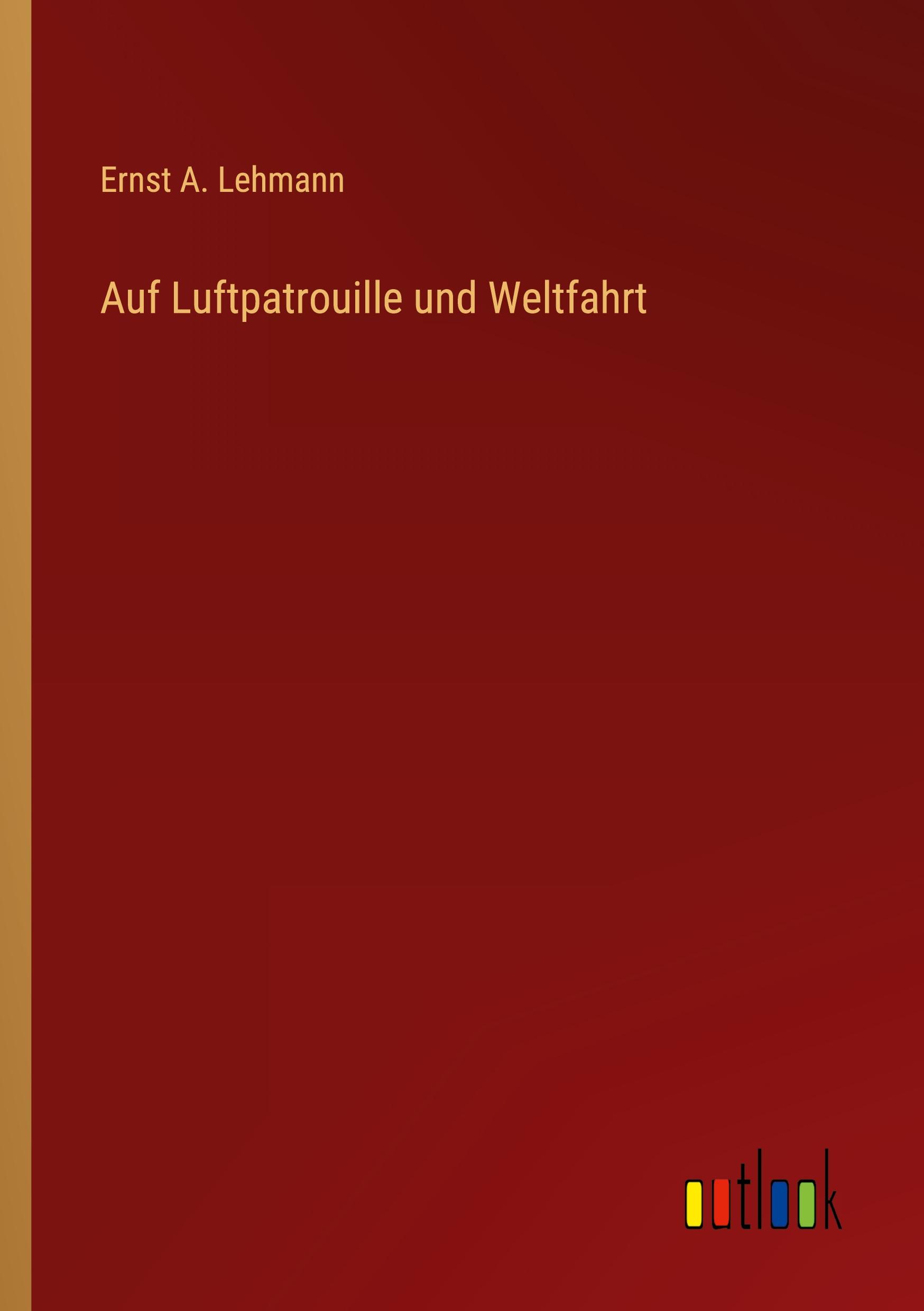 Ernst A. Lehmann

Auf Luftpatrouille und Weltfahrt

outlook